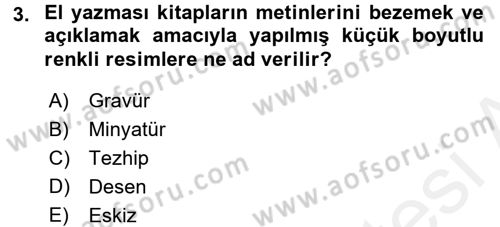 3. El yazması kitapların metinlerini bezemek ve açıklamak amacıyla yapılmış küçük boyutlu renkli resimlere ne ad verilir?

A) Gravür
B) Minyatür
C) Tezhip
D) Desen
E) Eskiz

www.aofsoru.com
www.aofsoru.com
www.aofsoru.com
www.aofsoru.com